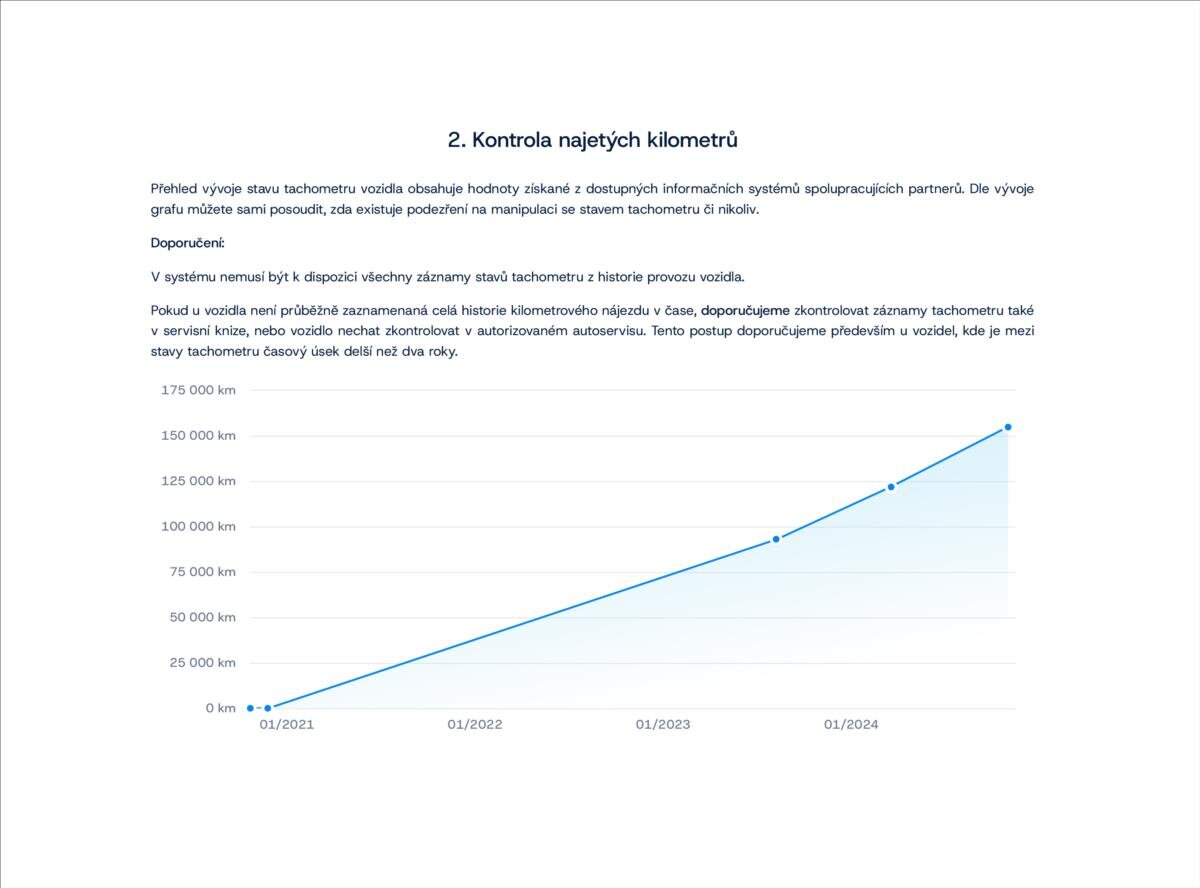 2. Kontrola najetých kilometrů

Přehled vývoje stavu tachometru vozidla obsahuje hodnoty získané z dostupných informačních systémů spolupracujících partnerů. Dle vývoje grafu můžete sami posoudit, zda existuje podezření na manipulaci se stavem tachometru či nikoliv.

Doporučení:

V systému nemusí být k dispozici všechny záznamy stavů tachometru z historie provozu vozidla.

Pokud u vozidla není průběžně zaznamenaná celá historie kilometrového nájezdu v čase, doporučujeme zkontrolovat záznamy tachometru také v servisní knize, nebo vozidlo nechat zkontrolovat v autorizovaném autoservisu. Tento postup doporučujeme především u vozidel, kde je mezi stavy tachometru časový úsek delší než dva roky.

175 000 km
150 000 km
125 000 km
100 000 km
75 000 km
50 000 km
25 000 km
0 km
01/2021
01/2022
01/2023
01/2024